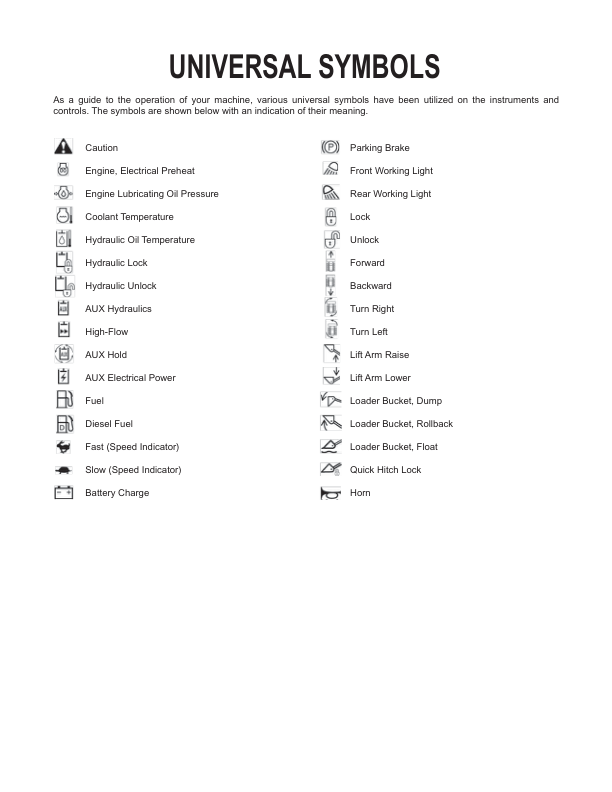 UNIVERSAL SYMBOLS

As a guide to the operation of your machine, various universal symbols have been utilized on the instruments and controls. The symbols are shown below with an indication of their meaning.

Caution
Engine, Electrical Preheat
Engine Lubricating Oil Pressure
Coolant Temperature
Hydraulic Oil Temperature
Hydraulic Lock
Hydraulic Unlock
AUX Hydraulics
High-Flow
AUX Hold
AUX Electrical Power
Fuel
Diesel Fuel
Fast (Speed Indicator)
Slow (Speed Indicator)
Battery Charge

Parking Brake
Front Working Light
Rear Working Light
Lock
Unlock
Forward
Backward
Turn Right
Turn Left
Lift Arm Raise
Lift Arm Lower
Loader Bucket, Dump
Loader Bucket, Rollback
Loader Bucket, Float
Quick Hitch Lock
Horn